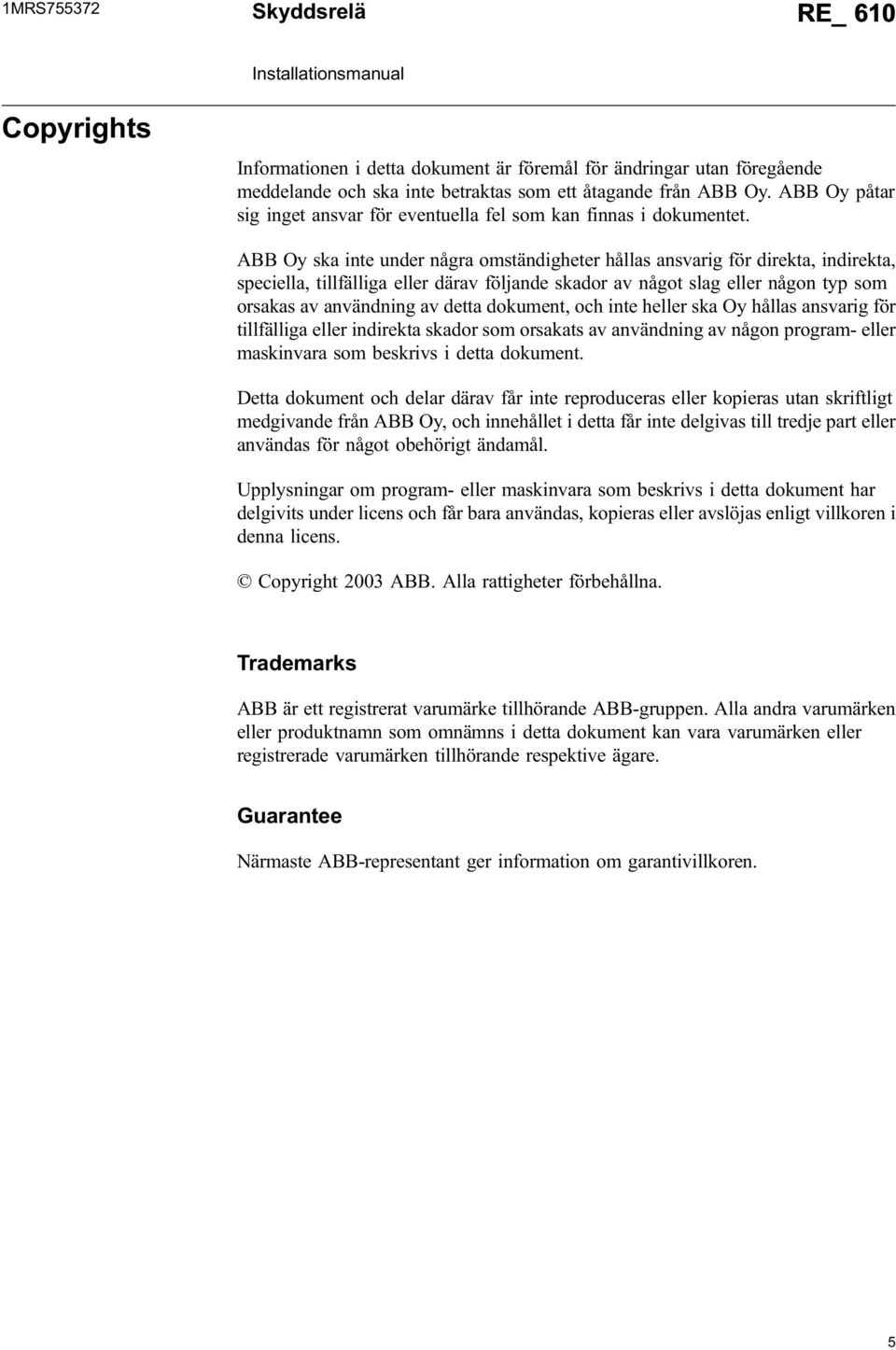 1MRS755372 Skyddsrelä RE_ 610

Installationsmanual

Copyrights

Informationen i detta dokument är föremål för ändringar utan föregående meddelande och ska inte betraktas som ett åtagande från ABB Oy. ABB Oy påtar sig inget ansvar för eventuella fel som kan finnas i dokumentet.

ABB Oy ska inte under några omständigheter hållas ansvarig för direkta, indirekta, speciella, tillfälliga eller därav följande skador av något slag eller någon typ som orsakas av användning av detta dokument, och inte heller ska Oy hållas ansvarig för tillfälliga eller indirekta skador som orsakats av användning av någon program- eller maskinvara som beskrivs i detta dokument.

Detta dokument och delar därav får inte reproduceras eller kopieras utan skriftligt medgivande från ABB Oy, och innehållet i detta får inte delgivas till tredje part eller användas för något obehörigt ändamål.

Upplysningar om program- eller maskinvara som beskrivs i detta dokument har delgivits under licens och får bara användas, kopieras eller avslöjas enligt villkoren i denna licens.

© Copyright 2003 ABB. Alla rattigheter förbehållna.

Trademarks

ABB är ett registrerat varumärke tillhörande ABB-gruppen. Alla andra varumärken eller produktnamn som omnämns i detta dokument kan vara varumärken eller registrerade varumärken tillhörande respektive ägare.

Guarantee

Närmaste ABB-representant ger information om garantivillkoren.

5